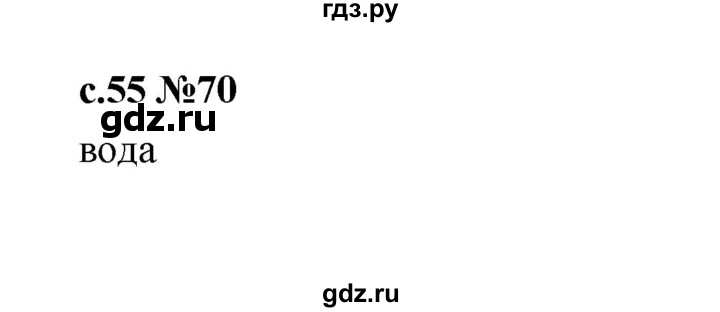 гдз.ру

с.55 №70
gdz.ru
вода

gdz.ru